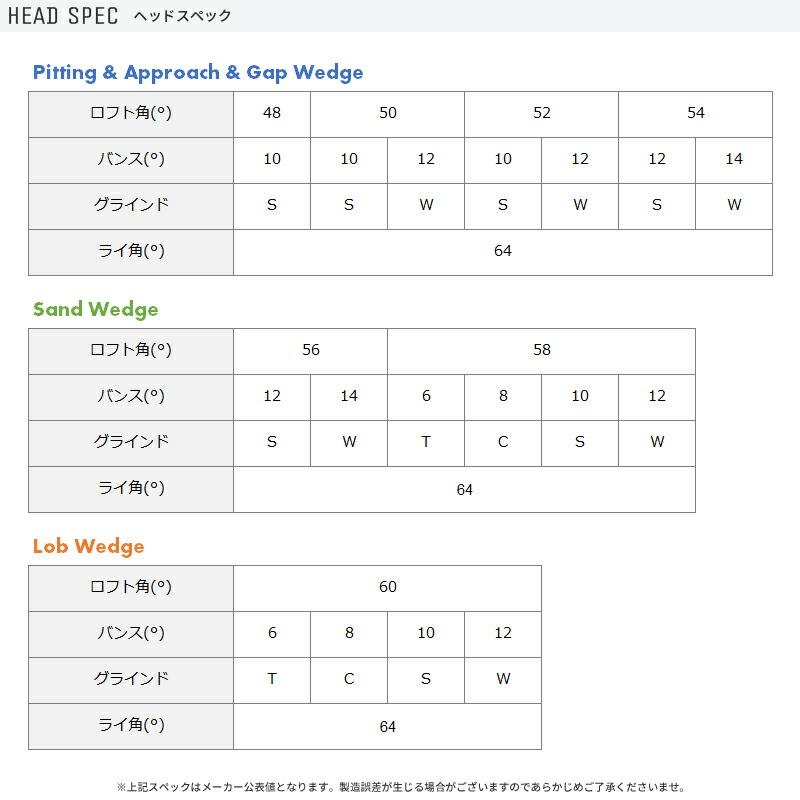 HEAD SPEC ヘッドスペック

Pitting & Approach & Gap Wedge

| ロフト角(°) | 48 | 50 | | 52 | | 54 | |
|---|---|---|---|---|---|---|---|
| バンス(°) | 10 | 10 | 12 | 10 | 12 | 12 | 14 |
| グラインド | S | S | W | S | W | S | W |
| ライ角(°) | 64 | | | | | | |

Sand Wedge

| ロフト角(°) | 56 | | 58 | | | |
|---|---|---|---|---|---|---|
| バンス(°) | 12 | 14 | 6 | 8 | 10 | 12 |
| グラインド | S | W | T | C | S | W |
| ライ角(°) | 64 | | | | | |

Lob Wedge

| ロフト角(°) | 60 | | | |
|---|---|---|---|---|
| バンス(°) | 6 | 8 | 10 | 12 |
| グラインド | T | C | S | W |
| ライ角(°) | 64 | | | |

※上記スペックはメーカー公表値となります。製造誤差が生じる場合がございますのであらかじめご了承くださいませ。